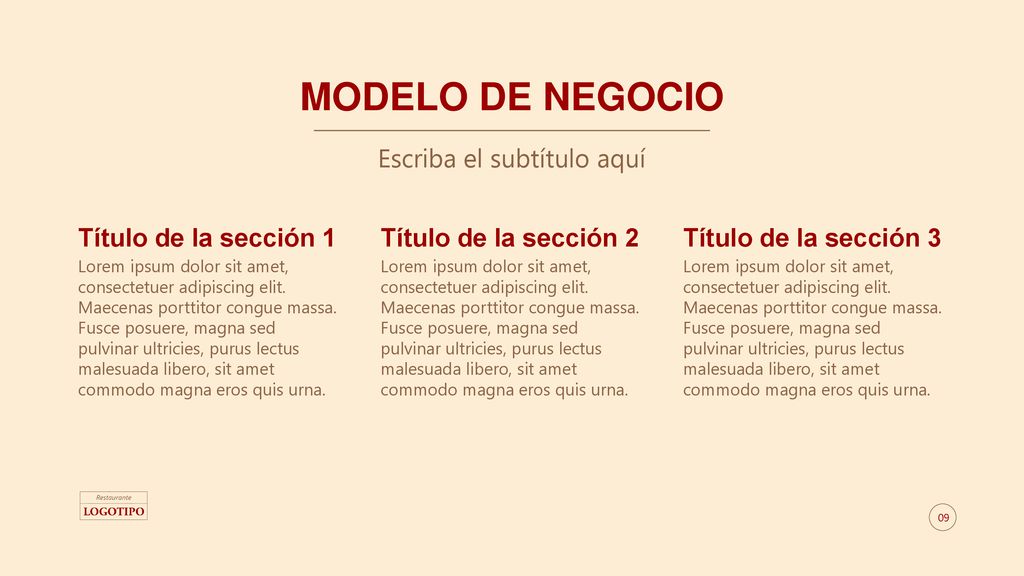 MODELO DE NEGOCIO

Escriba el subtítulo aquí

Título de la sección 1
Lorem ipsum dolor sit amet, consectetuer adipiscing elit. Maecenas porttitor congue massa. Fusce posuere, magna sed pulvinar ultricies, purus lectus malesuada libero, sit amet commodo magna eros quis urna.

Título de la sección 2
Lorem ipsum dolor sit amet, consectetuer adipiscing elit. Maecenas porttitor congue massa. Fusce posuere, magna sed pulvinar ultricies, purus lectus malesuada libero, sit amet commodo magna eros quis urna.

Título de la sección 3
Lorem ipsum dolor sit amet, consectetuer adipiscing elit. Maecenas porttitor congue massa. Fusce posuere, magna sed pulvinar ultricies, purus lectus malesuada libero, sit amet commodo magna eros quis urna.

Restaurante
LOGOTIPO

09